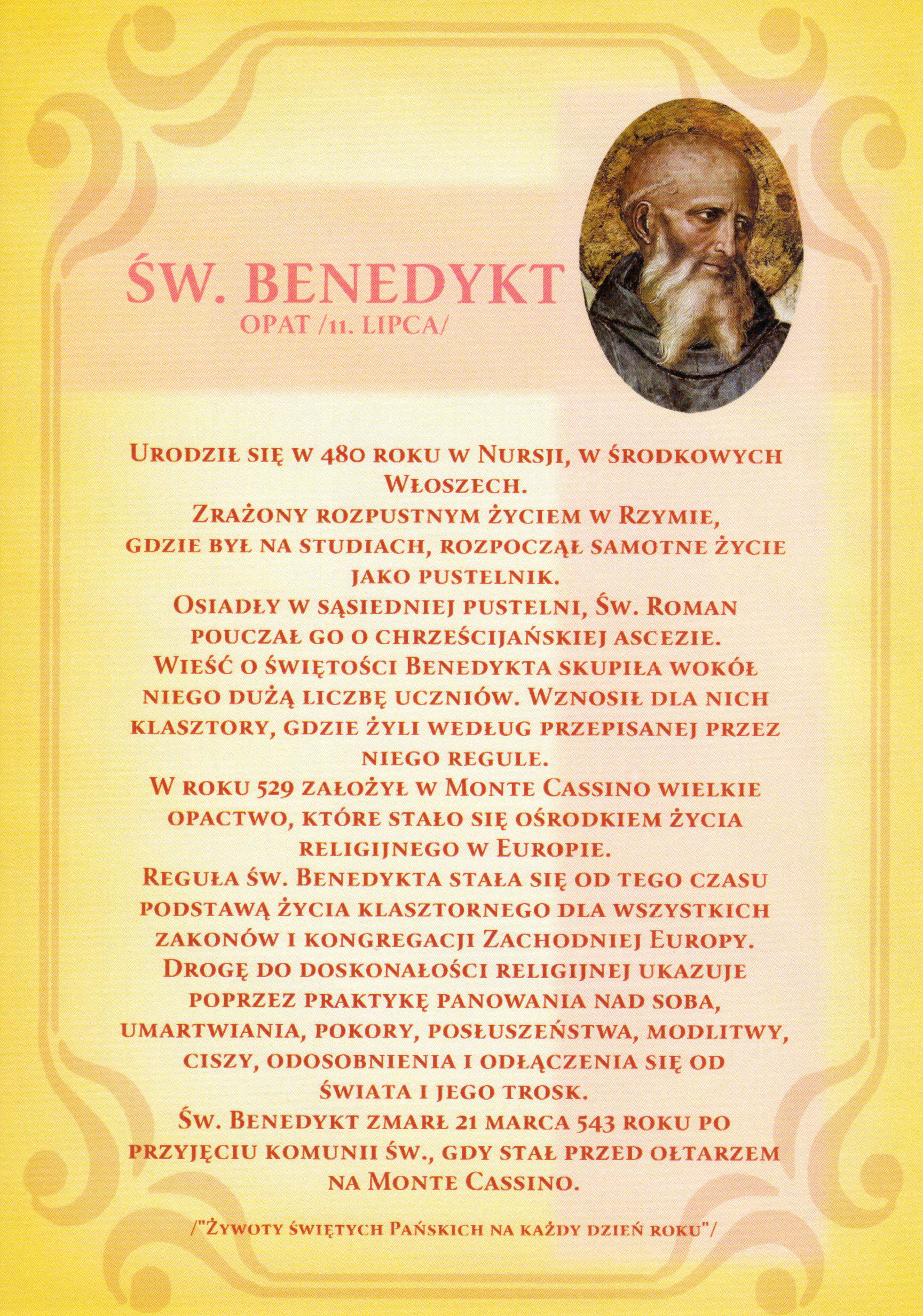 ŚW. BENEDYKT
OPAT /11. LIPCA/

Urodził się w 480 roku w Nursji, w środkowych Włoszech.
Zrażony rozpustnym życiem w Rzymie, gdzie był na studiach, rozpoczął samotne życie jako pustelnik.
Osiadły w sąsiedniej pustelni, Św. Roman pouczał go o chrześcijańskiej ascezie.
Wieść o świętości Benedykta skupiła wokół niego dużą liczbę uczniów. Wznosił dla nich klasztory, gdzie żyli według przepisanej przez niego regule.
W roku 529 założył w Monte Cassino wielkie opactwo, które stało się ośrodkiem życia religijnego w Europie.
Reguła Św. Benedykta stała się od tego czasu podstawą życia klasztornego dla wszystkich zakonów i kongregacji Zachodniej Europy.
Drogę do doskonałości religijnej ukazuje poprzez praktykę panowania nad soba, umartwiania, pokory, posłuszeństwa, modlitwy, ciszy, odosobnienia i odłączenia się od świata i jego trosk.
Św. Benedykt zmarł 21 marca 543 roku po przyjęciu komunii św., gdy stał przed ołtarzem na Monte Cassino.

/"Żywoty Świętych Pańskich na każdy dzień roku"/